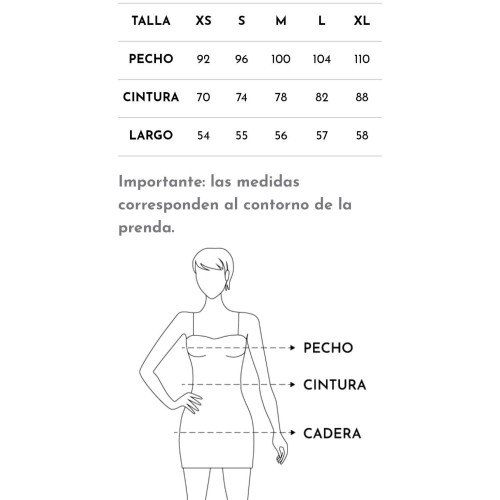 | TALLA | XS | S | M | L | XL |
|---|---|---|---|---|---|
| PECHO | 92 | 96 | 100 | 104 | 110 |
| CINTURA | 70 | 74 | 78 | 82 | 88 |
| LARGO | 54 | 55 | 56 | 57 | 58 |

Importante: las medidas corresponden al contorno de la prenda.

PECHO

CINTURA

CADERA